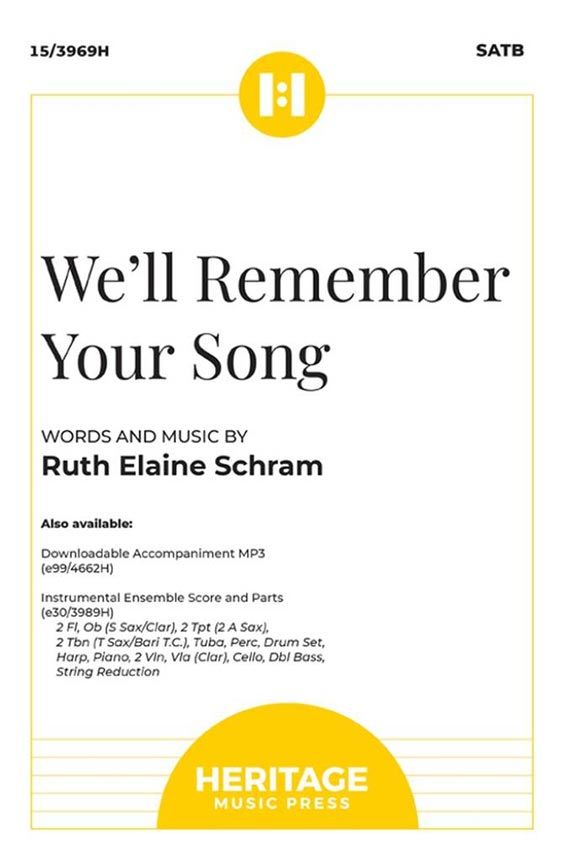 15/3969H

SATB

We'll Remember Your Song

WORDS AND MUSIC BY
Ruth Elaine Schram

Also available:

Downloadable Accompaniment MP3
(e99/4662H)

Instrumental Ensemble Score and Parts
(e30/3989H)
2 Fl, Ob (S Sax/Clar), 2 Tpt (2 A Sax), 2 Tbn (T Sax/Bari T.C.), Tuba, Perc, Drum Set, Harp, Piano, 2 Vln, Vla (Clar), Cello, Dbl Bass, String Reduction

HERITAGE
MUSIC PRESS